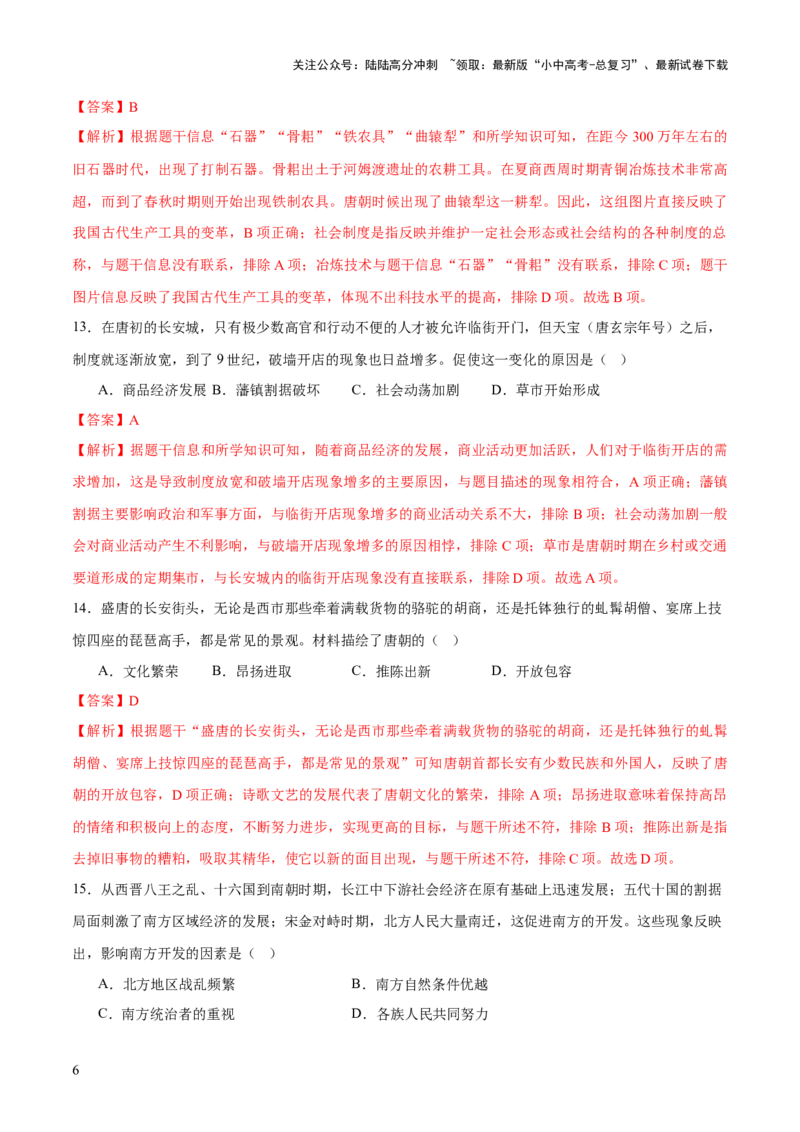 关注公众号：陆陆高分冲刺 ~领取：最新版“小中高考-总复习”、最新试卷下载

【答案】B

【解析】根据题干信息“石器”“骨耜”“铁农具”“曲辕犁”和所学知识可知，在距今 300 万年左右的旧石器时代，出现了打制石器。骨耜出土于河姆渡遗址的农耕工具。在夏商西周时期青铜冶炼技术非常高超，而到了春秋时期则开始出现铁制农具。唐朝时候出现了曲辕犁这一耕犁。因此，这组图片直接反映了我国古代生产工具的变革，B 项正确；社会制度是指反映并维护一定社会形态或社会结构的各种制度的总称，与题干信息没有联系，排除 A 项；冶炼技术与题干信息“石器”“骨耜”没有联系，排除 C 项；题干图片信息反映了我国古代生产工具的变革，体现不出科技水平的提高，排除 D 项。故选 B 项。

13．在唐初的长安城，只有极少数高官和行动不便的人才被允许临街开门，但天宝（唐玄宗年号）之后，制度就逐渐放宽，到了 9 世纪，破墙开店的现象也日益增多。促使这一变化的原因是（ ）

A．商品经济发展 B．藩镇割据破坏 C．社会动荡加剧 D．草市开始形成

【答案】A

【解析】据题干信息和所学知识可知，随着商品经济的发展，商业活动更加活跃，人们对于临街开店的需求增加，这是导致制度放宽和破墙开店现象增多的主要原因，与题目描述的现象相符合，A 项正确；藩镇割据主要影响政治和军事方面，与临街开店现象增多的商业活动关系不大，排除 B 项；社会动荡加剧一般会对商业活动产生不利影响，与破墙开店现象增多的原因相悖，排除 C 项；草市是唐朝时期在乡村或交通要道形成的定期集市，与长安城内的临街开店现象没有直接联系，排除 D 项。故选 A 项。

14．盛唐的长安街头，无论是西市那些牵着满载货物的骆驼的胡商，还是托钵独行的虬髯胡僧、宴席上技惊四座的琵琶高手，都是常见的景观。材料描绘了唐朝的（ ）

A．文化繁荣 B．昂扬进取 C．推陈出新 D．开放包容

【答案】D

【解析】根据题干“盛唐的长安街头，无论是西市那些牵着满载货物的骆驼的胡商，还是托钵独行的虬髯胡僧、宴席上技惊四座的琵琶高手，都是常见的景观”可知唐朝首都长安有少数民族和外国人，反映了唐朝的开放包容，D 项正确；诗歌文艺的发展代表了唐朝文化的繁荣，排除 A 项；昂扬进取意味着保持高昂的情绪和积极向上的态度，不断努力进步，实现更高的目标，与题干所述不符，排除 B 项；推陈出新是指去掉旧事物的糟粕，吸取其精华，使它以新的面目出现，与题干所述不符，排除 C 项。故选 D 项。

15．从西晋八王之乱、十六国到南朝时期，长江中下游社会经济在原有基础上迅速发展；五代十国的割据局面刺激了南方区域经济的发展；宋金对峙时期，北方人民大量南迁，这促进南方的开发。这些现象反映出，影响南方开发的因素是（ ）

A．北方地区战乱频繁 B．南方自然条件优越

C．南方统治者的重视 D．各族人民共同努力

6